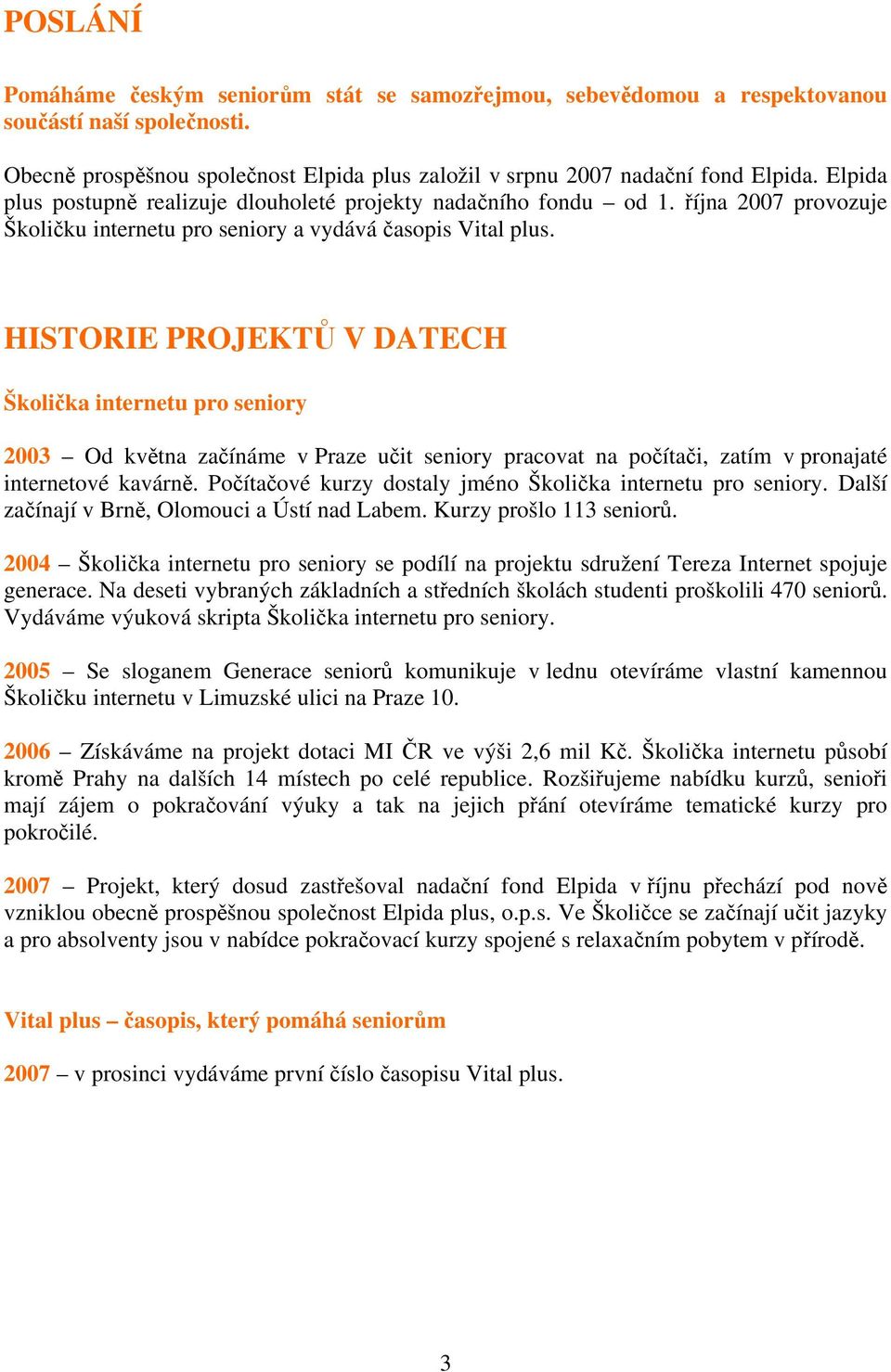 POSLÁNÍ

Pomáháme českým seniorům stát se samozřejmou, sebevědomou a respektovanou součástí naší společnosti.

Obecně prospěšnou společnost Elpida plus založil v srpnu 2007 nadační fond Elpida. Elpida plus postupně realizuje dlouholeté projekty nadačního fondu – od 1. října 2007 provozuje Školičku internetu pro seniory a vydává časopis Vital plus.

HISTORIE PROJEKTŮ V DATECH

Školička internetu pro seniory

2003 – Od května začínáme v Praze učit seniory pracovat na počítači, zatím v pronajaté internetové kavárně. Počítačové kurzy dostaly jméno Školička internetu pro seniory. Další začínají v Brně, Olomouci a Ústí nad Labem. Kurzy prošlo 113 seniorů.

2004 – Školička internetu pro seniory se podílí na projektu sdružení Tereza Internet spojuje generace. Na deseti vybraných základních a středních školách studenti proškolili 470 seniorů. Vydáváme výuková skripta Školička internetu pro seniory.

2005 – Se sloganem Generace seniorů komunikuje v lednu otevíráme vlastní kamennou Školičku internetu v Limuzské ulici na Praze 10.

2006 – Získáváme na projekt dotaci MI ČR ve výši 2,6 mil Kč. Školička internetu působí kromě Prahy na dalších 14 místech po celé republice. Rozšiřujeme nabídku kurzů, senioři mají zájem o pokračování výuky a tak na jejich přání otevíráme tematické kurzy pro pokročilé.

2007 – Projekt, který dosud zastřešoval nadační fond Elpida v říjnu přechází pod nově vzniklou obecně prospěšnou společnost Elpida plus, o.p.s. Ve Školičce se začínají učit jazyky a pro absolventy jsou v nabídce pokračovací kurzy spojené s relaxačním pobytem v přírodě.

Vital plus – časopis, který pomáhá seniorům

2007 – v prosinci vydáváme první číslo časopisu Vital plus.

3